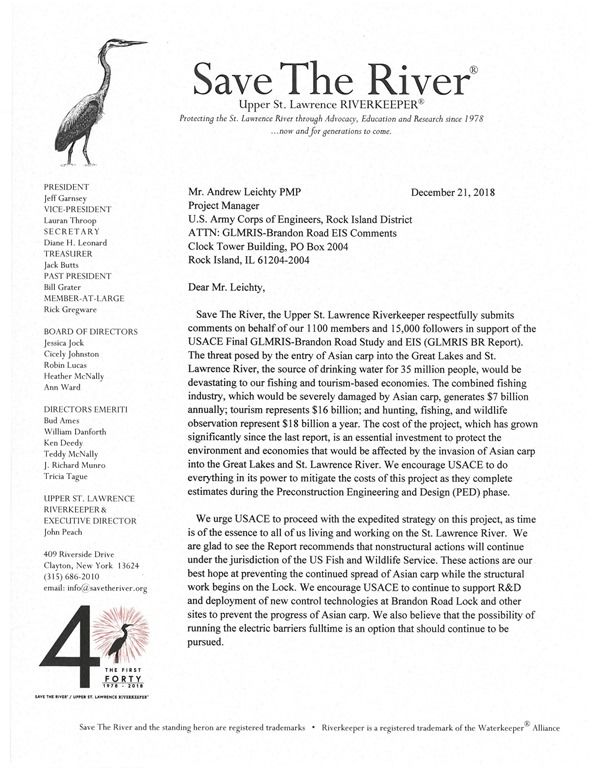 Save The River®
Upper St. Lawrence RIVERKEEPER®
Protecting the St. Lawrence River through Advocacy, Education and Research since 1978
...now and for generations to come.

PRESIDENT
Jeff Garnsey
VICE-PRESIDENT
Lauran Throop
SECRETARY
Diane H. Leonard
TREASURER
Jack Butts
PAST PRESIDENT
Bill Grater
MEMBER-AT-LARGE
Rick Gregware

BOARD OF DIRECTORS
Jessica Jock
Cicely Johnston
Robin Lucas
Heather McNally
Ann Ward

DIRECTORS EMERITI
Bud Ames
William Danforth
Ken Deedy
Teddy McNally
J. Richard Munro
Tricia Tague

UPPER ST. LAWRENCE RIVERKEEPER & EXECUTIVE DIRECTOR
John Peach

409 Riverside Drive
Clayton, New York 13624
(315) 686-2010
email: info@savetheriver.org

40
THE FIRST FORTY
1978 - 2018
SAVE THE RIVER® / UPPER ST. LAWRENCE RIVERKEEPER®

Mr. Andrew Leichty PMP
December 21, 2018
Project Manager
U.S. Army Corps of Engineers, Rock Island District
ATTN: GLMRIS-Brandon Road EIS Comments
Clock Tower Building, PO Box 2004
Rock Island, IL 61204-2004

Dear Mr. Leichty,

Save The River, the Upper St. Lawrence Riverkeeper respectfully submits comments on behalf of our 1100 members and 15,000 followers in support of the USACE Final GLMRIS-Brandon Road Study and EIS (GLMRIS BR Report). The threat posed by the entry of Asian carp into the Great Lakes and St. Lawrence River, the source of drinking water for 35 million people, would be devastating to our fishing and tourism-based economies. The combined fishing industry, which would be severely damaged by Asian carp, generates $7 billion annually; tourism represents $16 billion; and hunting, fishing, and wildlife observation represent $18 billion a year. The cost of the project, which has grown significantly since the last report, is an essential investment to protect the environment and economies that would be affected by the invasion of Asian carp into the Great Lakes and St. Lawrence River. We encourage USACE to do everything in its power to mitigate the costs of this project as they complete estimates during the Preconstruction Engineering and Design (PED) phase.

We urge USACE to proceed with the expedited strategy on this project, as time is of the essence to all of us living and working on the St. Lawrence River. We are glad to see the Report recommends that nonstructural actions will continue under the jurisdiction of the US Fish and Wildlife Service. These actions are our best hope at preventing the continued spread of Asian carp while the structural work begins on the Lock. We encourage USACE to continue to support R&D and deployment of new control technologies at Brandon Road Lock and other sites to prevent the progress of Asian carp. We also believe that the possibility of running the electric barriers fulltime is an option that should continue to be pursued.

Save The River and the standing heron are registered trademarks • Riverkeeper is a registered trademark of the Waterkeeper® Alliance